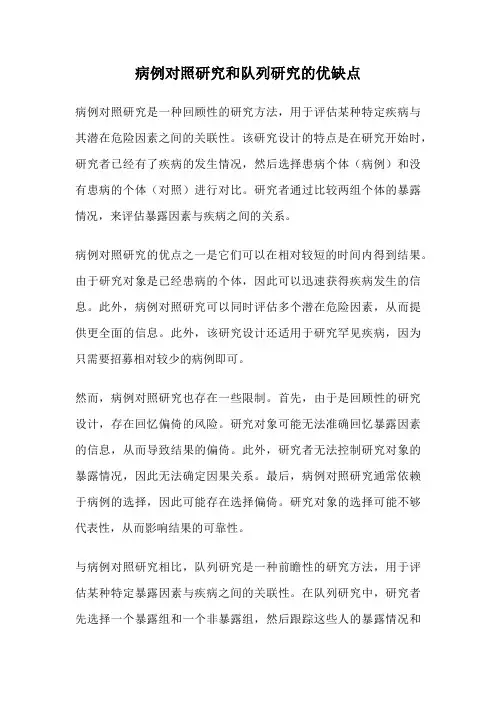 病例对照研究和队列研究的优缺点

病例对照研究是一种回顾性的研究方法，用于评估某种特定疾病与其潜在危险因素之间的关联性。该研究设计的特点是在研究开始时，研究者已经有了疾病的发生情况，然后选择患病个体（病例）和没有患病的个体（对照）进行对比。研究者通过比较两组个体的暴露情况，来评估暴露因素与疾病之间的关系。

病例对照研究的优点之一是它们可以在相对较短的时间内得到结果。由于研究对象是已经患病的个体，因此可以迅速获得疾病发生的信息。此外，病例对照研究可以同时评估多个潜在危险因素，从而提供更全面的信息。此外，该研究设计还适用于研究罕见疾病，因为只需要招募相对较少的病例即可。

然而，病例对照研究也存在一些限制。首先，由于是回顾性的研究设计，存在回忆偏倚的风险。研究对象可能无法准确回忆暴露因素的信息，从而导致结果的偏倚。此外，研究者无法控制研究对象的暴露情况，因此无法确定因果关系。最后，病例对照研究通常依赖于病例的选择，因此可能存在选择偏倚。研究对象的选择可能不够代表性，从而影响结果的可靠性。

与病例对照研究相比，队列研究是一种前瞻性的研究方法，用于评估某种特定暴露因素与疾病之间的关联性。在队列研究中，研究者先选择一个暴露组和一个非暴露组，然后跟踪这些人的暴露情况和